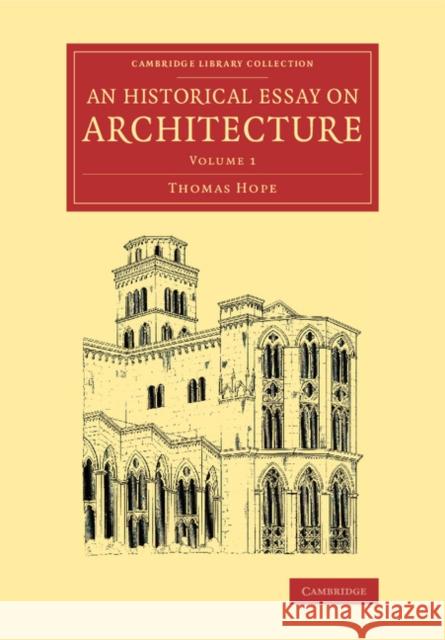 CAMBRIDGE LIBRARY COLLECTION

AN HISTORICAL ESSAY ON ARCHITECTURE

VOLUME 1

THOMAS HOPE

CAMBRIDGE